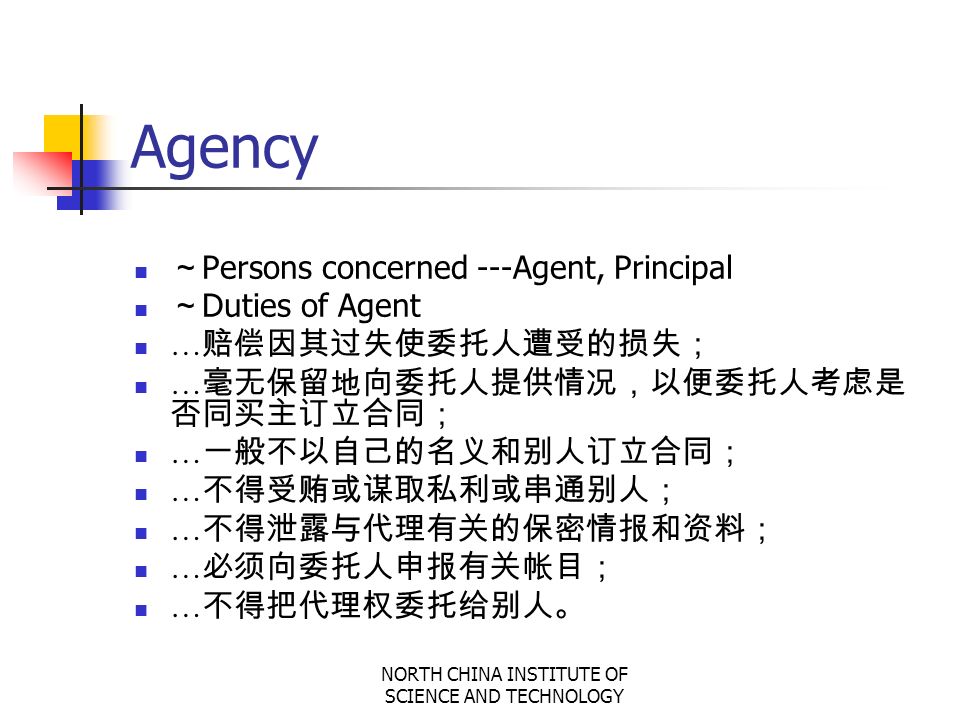 Agency

- ~Persons concerned ---Agent, Principal
- ~Duties of Agent
- …赔偿因其过失使委托人遭受的损失；
- …毫无保留地向委托人提供情况，以便委托人考虑是否同买主订立合同；
- …一般不以自己的名义和别人订立合同；
- …不得受贿或谋取私利或串通别人；
- …不得泄露与代理有关的保密情报和资料；
- …必须向委托人申报有关帐目；
- …不得把代理权委托给别人。

NORTH CHINA INSTITUTE OF SCIENCE AND TECHNOLOGY